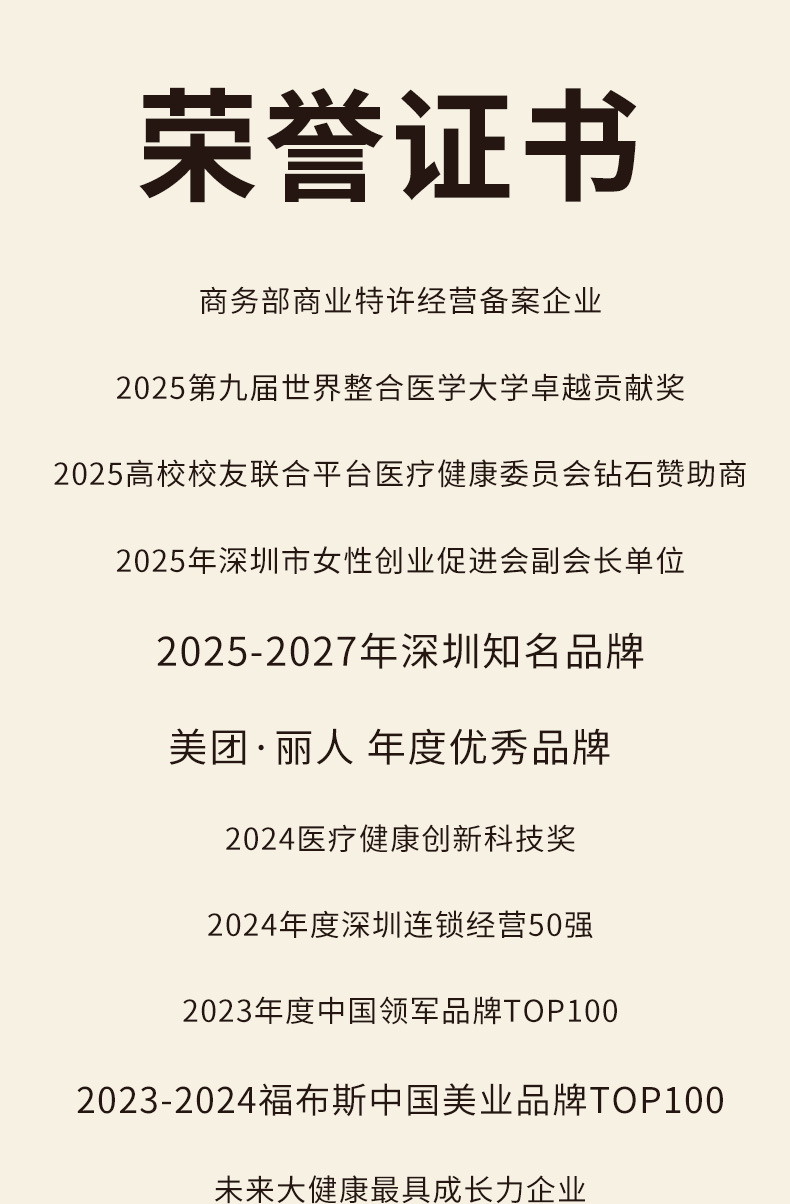 荣誉证书

商务部商业特许经营备案企业

2025第九届世界整合医学大学卓越贡献奖

2025高校校友联合平台医疗健康委员会钻石赞助商

2025年深圳市女性创业促进会副会长单位

2025-2027年深圳知名品牌

美团·丽人 年度优秀品牌

2024医疗健康创新科技奖

2024年度深圳连锁经营50强

2023年度中国领军品牌TOP100

2023-2024福布斯中国美业品牌TOP100

未来大健康最具成长力企业